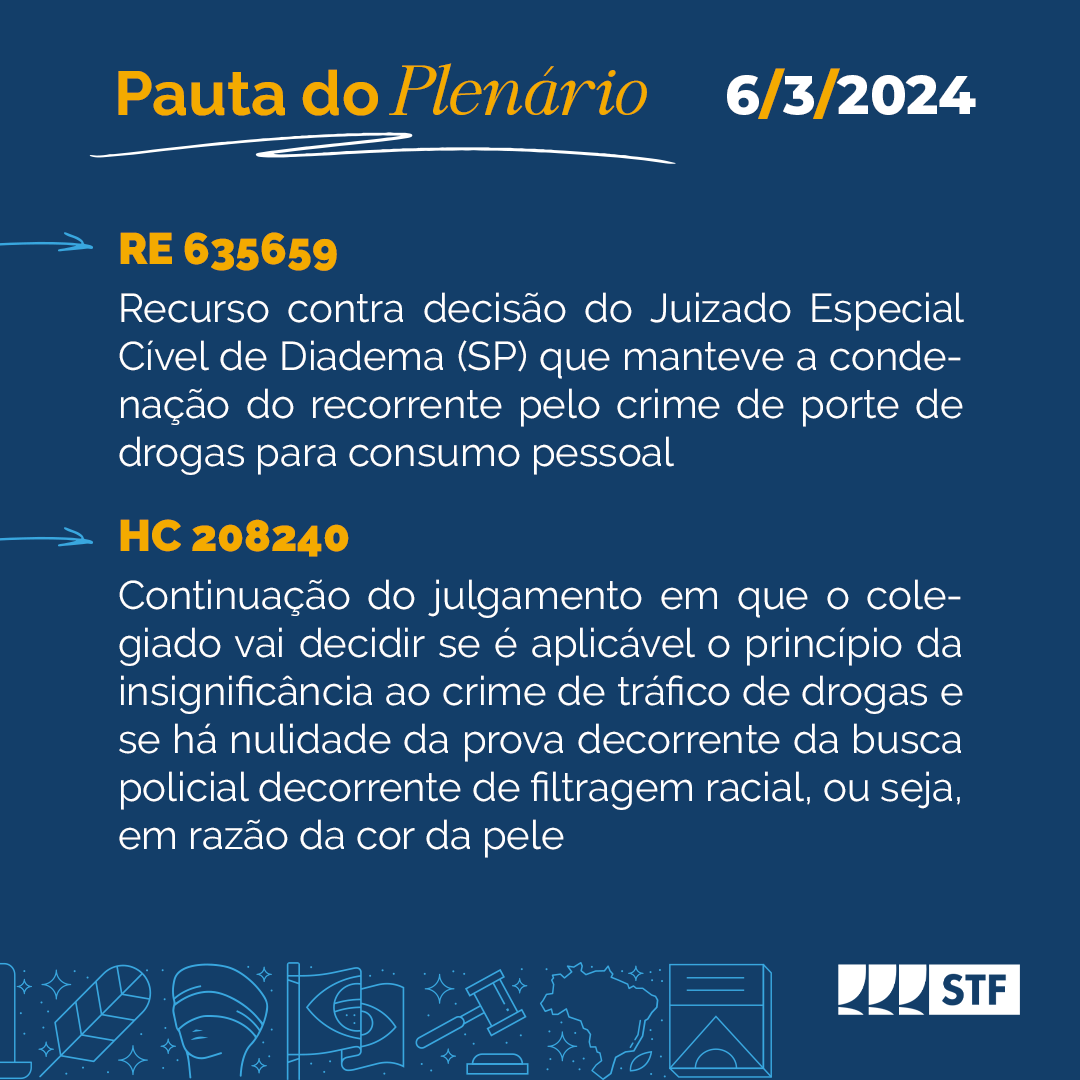 Pauta do Plenário 6/3/2024

RE 635659

Recurso contra decisão do Juizado Especial Cível de Diadema (SP) que manteve a condenação do recorrente pelo crime de porte de drogas para consumo pessoal

HC 208240

Continuação do julgamento em que o colegiado vai decidir se é aplicável o princípio da insignificância ao crime de tráfico de drogas e se há nulidade da prova decorrente da busca policial decorrente de filtragem racial, ou seja, em razão da cor da pele

STF